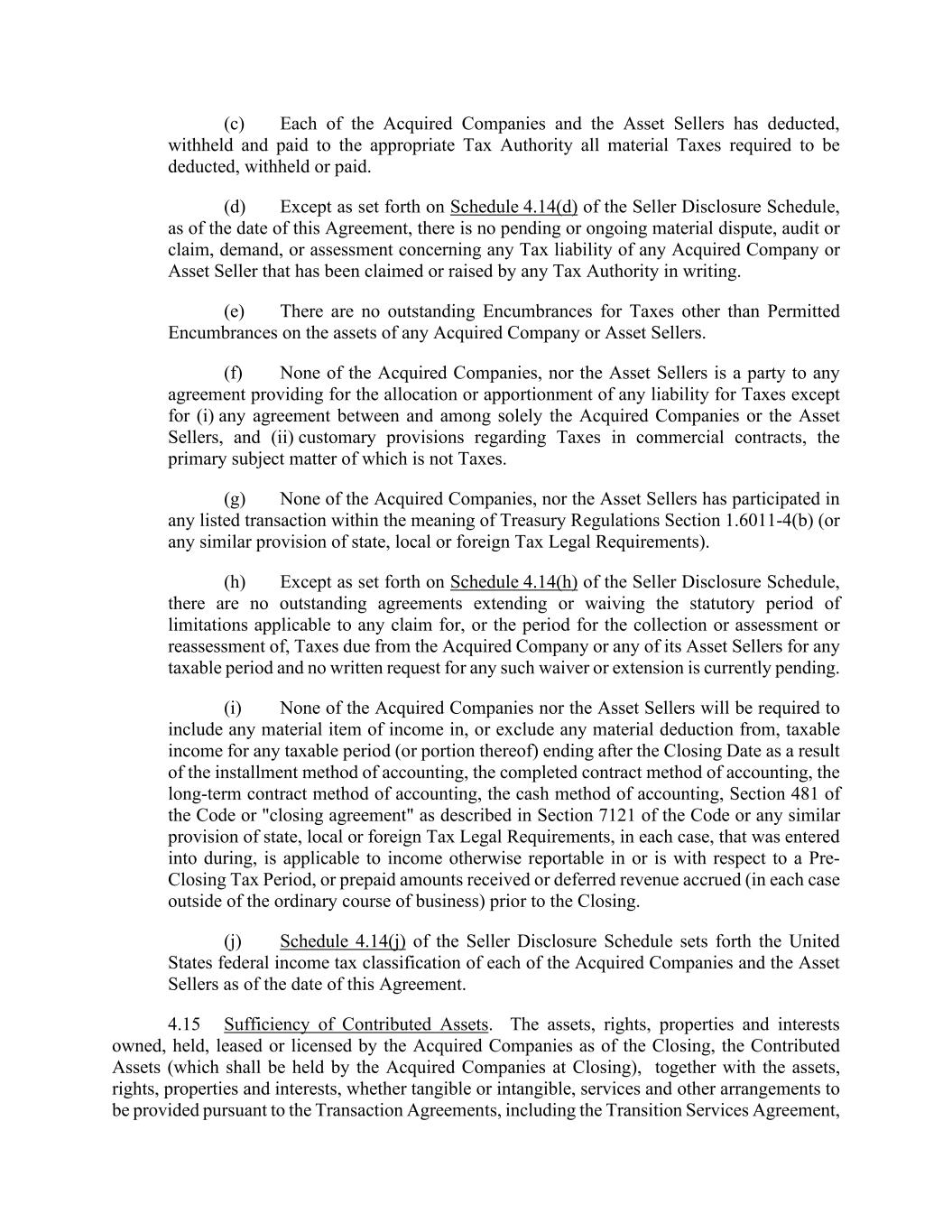 (c) Each of the Acquired Companies and the Asset Sellers has deducted, withheld and paid to the appropriate Tax Authority all material Taxes required to be deducted, withheld or paid.

(d) Except as set forth on Schedule 4.14(d) of the Seller Disclosure Schedule, as of the date of this Agreement, there is no pending or ongoing material dispute, audit or claim, demand, or assessment concerning any Tax liability of any Acquired Company or Asset Seller that has been claimed or raised by any Tax Authority in writing.

(e) There are no outstanding Encumbrances for Taxes other than Permitted Encumbrances on the assets of any Acquired Company or Asset Sellers.

(f) None of the Acquired Companies, nor the Asset Sellers is a party to any agreement providing for the allocation or apportionment of any liability for Taxes except for (i) any agreement between and among solely the Acquired Companies or the Asset Sellers, and (ii) customary provisions regarding Taxes in commercial contracts, the primary subject matter of which is not Taxes.

(g) None of the Acquired Companies, nor the Asset Sellers has participated in any listed transaction within the meaning of Treasury Regulations Section 1.6011-4(b) (or any similar provision of state, local or foreign Tax Legal Requirements).

(h) Except as set forth on Schedule 4.14(h) of the Seller Disclosure Schedule, there are no outstanding agreements extending or waiving the statutory period of limitations applicable to any claim for, or the period for the collection or assessment or reassessment of, Taxes due from the Acquired Company or any of its Asset Sellers for any taxable period and no written request for any such waiver or extension is currently pending.

(i) None of the Acquired Companies nor the Asset Sellers will be required to include any material item of income in, or exclude any material deduction from, taxable income for any taxable period (or portion thereof) ending after the Closing Date as a result of the installment method of accounting, the completed contract method of accounting, the long-term contract method of accounting, the cash method of accounting, Section 481 of the Code or "closing agreement" as described in Section 7121 of the Code or any similar provision of state, local or foreign Tax Legal Requirements, in each case, that was entered into during, is applicable to income otherwise reportable in or is with respect to a Pre-Closing Tax Period, or prepaid amounts received or deferred revenue accrued (in each case outside of the ordinary course of business) prior to the Closing.

(j) Schedule 4.14(j) of the Seller Disclosure Schedule sets forth the United States federal income tax classification of each of the Acquired Companies and the Asset Sellers as of the date of this Agreement.

4.15 Sufficiency of Contributed Assets. The assets, rights, properties and interests owned, held, leased or licensed by the Acquired Companies as of the Closing, the Contributed Assets (which shall be held by the Acquired Companies at Closing), together with the assets, rights, properties and interests, whether tangible or intangible, services and other arrangements to be provided pursuant to the Transaction Agreements, including the Transition Services Agreement,